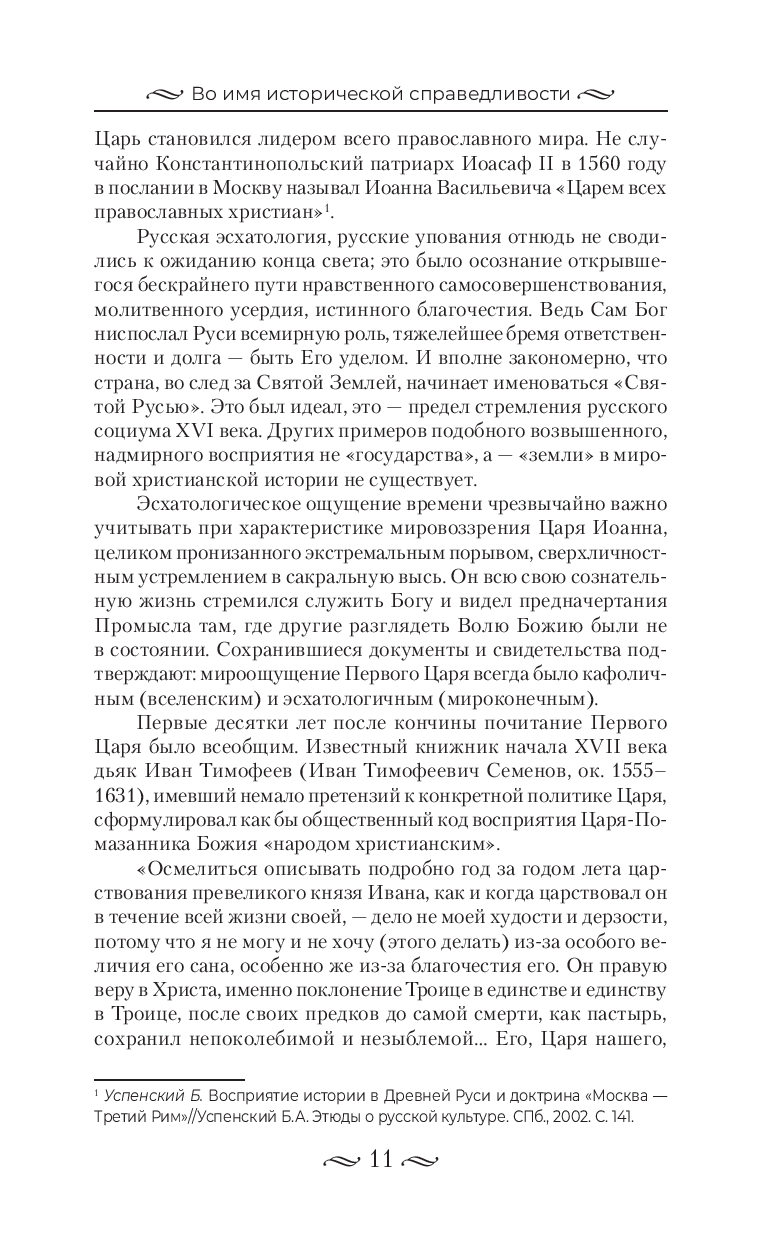 Во имя исторической справедливости

Царь становился лидером всего православного мира. Не случайно Константинопольский патриарх Иоасаф II в 1560 году в послании в Москву называл Иоанна Васильевича «Царем всех православных христиан»$^1$.

Русская эсхатология, русские упования отнюдь не сводились к ожиданию конца света; это было осознание открывшегося бескрайнего пути нравственного самосовершенствования, молитвенного усердия, истинного благочестия. Ведь Сам Бог ниспослал Руси всемирную роль, тяжелейшее бремя ответственности и долга — быть Его уделом. И вполне закономерно, что страна, во след за Святой Землей, начинает именоваться «Святой Русью». Это был идеал, это — предел стремления русского социума XVI века. Других примеров подобного возвышенного, надмирного восприятия не «государства», а — «земли» в мировой христианской истории не существует.

Эсхатологическое ощущение времени чрезвычайно важно учитывать при характеристике мировоззрения Царя Иоанна, целиком пронизанного экстремальным порывом, сверхличностным устремлением в сакральную высь. Он всю свою сознательную жизнь стремился служить Богу и видел предначертания Промысла там, где другие разглядеть Волю Божию были не в состоянии. Сохранившиеся документы и свидетельства подтверждают: мироощущение Первого Царя всегда было кафоличным (вселенским) и эсхатологичным (мироконечным).

Первые десятки лет после кончины почитание Первого Царя было всеобщим. Известный книжник начала XVII века дьяк Иван Тимофеев (Иван Тимофеевич Семенов, ок. 1555–1631), имевший немало претензий к конкретной политике Царя, сформулировал как бы общественный код восприятия Царя-Помазанника Божия «народом христианским».

«Осмелиться описывать подробно год за годом лета царствования превеликого князя Ивана, как и когда царствовал он в течение всей жизни своей, — дело не моей худости и дерзости, потому что я не могу и не хочу (этого делать) из-за особого величия его сана, особенно же из-за благочестия его. Он правую веру в Христа, именно поклонение Троице в единстве и единству в Троице, после своих предков до самой смерти, как пастырь, сохранил непоколебимой и незыблемой... Его, Царя нашего,

$^1$ Успенский Б. Восприятие истории в Древней Руси и доктрина «Москва — Третий Рим»//Успенский Б.А. Этюды о русской культуре. СПб., 2002. С. 141.

11